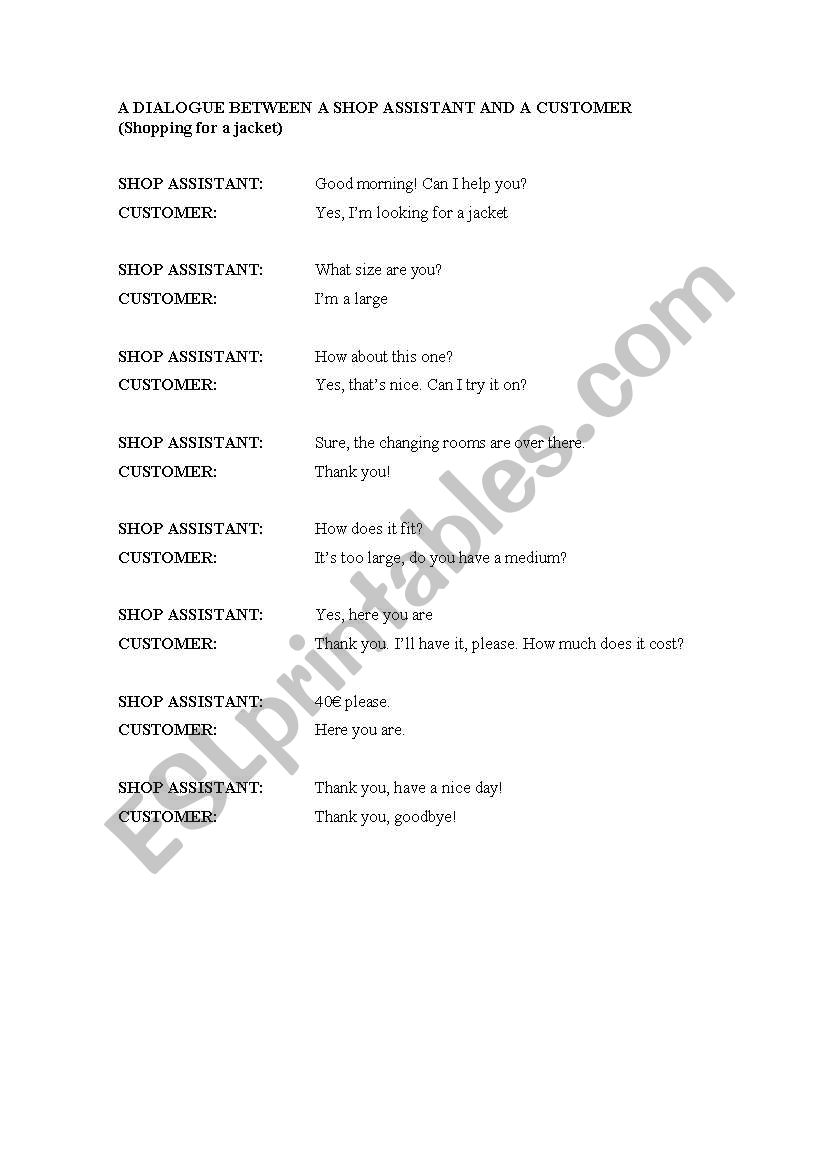 A DIALOGUE BETWEEN A SHOP ASSISTANT AND A CUSTOMER
(Shopping for a jacket)

SHOP ASSISTANT: Good morning! Can I help you?
CUSTOMER: Yes, I'm looking for a jacket

SHOP ASSISTANT: What size are you?
CUSTOMER: I'm a large

SHOP ASSISTANT: How about this one?
CUSTOMER: Yes, that's nice. Can I try it on?

SHOP ASSISTANT: Sure, the changing rooms are over there.
CUSTOMER: Thank you!

SHOP ASSISTANT: How does it fit?
CUSTOMER: It's too large, do you have a medium?

SHOP ASSISTANT: Yes, here you are
CUSTOMER: Thank you. I'll have it, please. How much does it cost?

SHOP ASSISTANT: 40€ please.
CUSTOMER: Here you are.

SHOP ASSISTANT: Thank you, have a nice day!
CUSTOMER: Thank you, goodbye!

ESLprintables.com